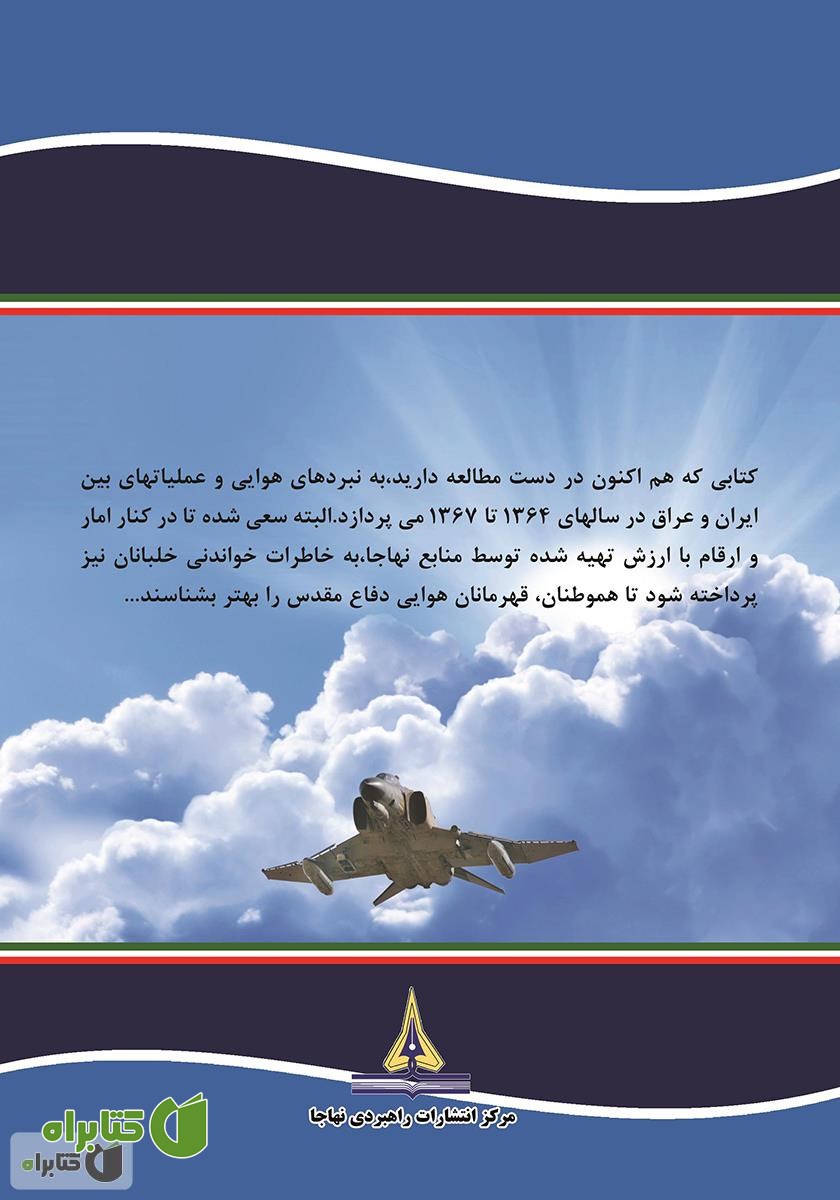 کتابی که هم اکنون در دست مطالعه دارید،به نبردهای هوایی و عملیاتهای بین ایران و عراق در سالهای ۱۳۶۴ تا ۱۳۶۷ می پردازد.البته سعی شده تا در کنار امار و ارقام با ارزش تهیه شده توسط منابع نهاجا،به خاطرات خواندنی خلبانان نیز پرداخته شود تا هموطنان، قهرمانان هوایی دفاع مقدس را بهتر بشناسند...

مرکز انتشارات راهبردی نهاجا

کتابراه

کتابراه